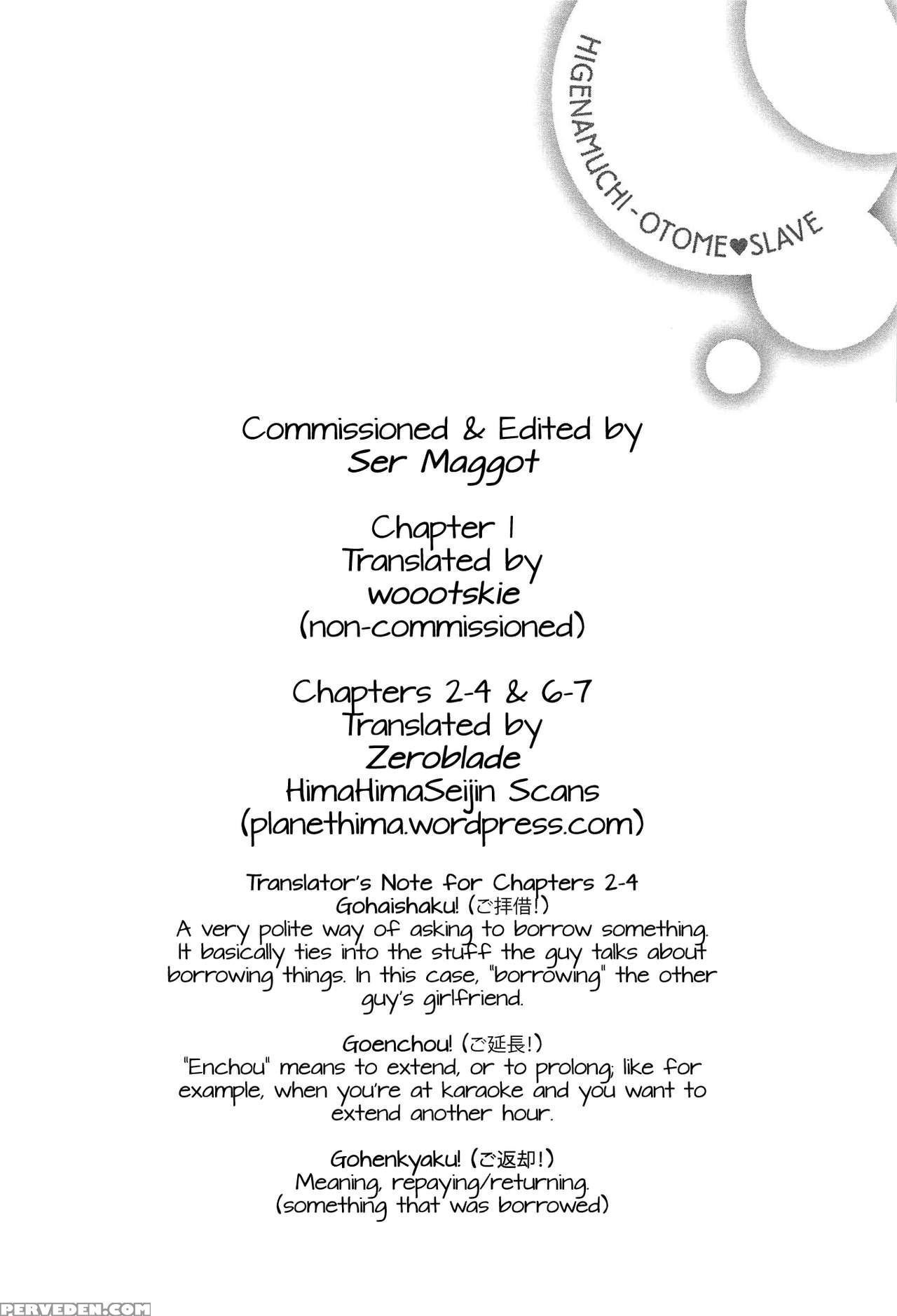 HIGENAMUCHI-OTOME♥SLAVE

Commissioned & Edited by
Ser Maggot

Chapter 1
Translated by
woootskie
(non-commissioned)

Chapters 2-4 & 6-7
Translated by
Zeroblade
HimaHimaSeijin Scans
(planethima.wordpress.com)

Translator's Note for Chapters 2-4
Gohaishaku! (ご拝借!)
A very polite way of asking to borrow something. It basically ties into the stuff the guy talks about borrowing things. In this case, "borrowing" the other guy's girlfriend.

Goenchou! (ご延長!)
"Enchou" means to extend, or to prolong; like for example, when you're at karaoke and you want to extend another hour.

Gohenkyaku! (ご返却!)
Meaning, repaying/returning.
(something that was borrowed)

PERVEDEN.COM